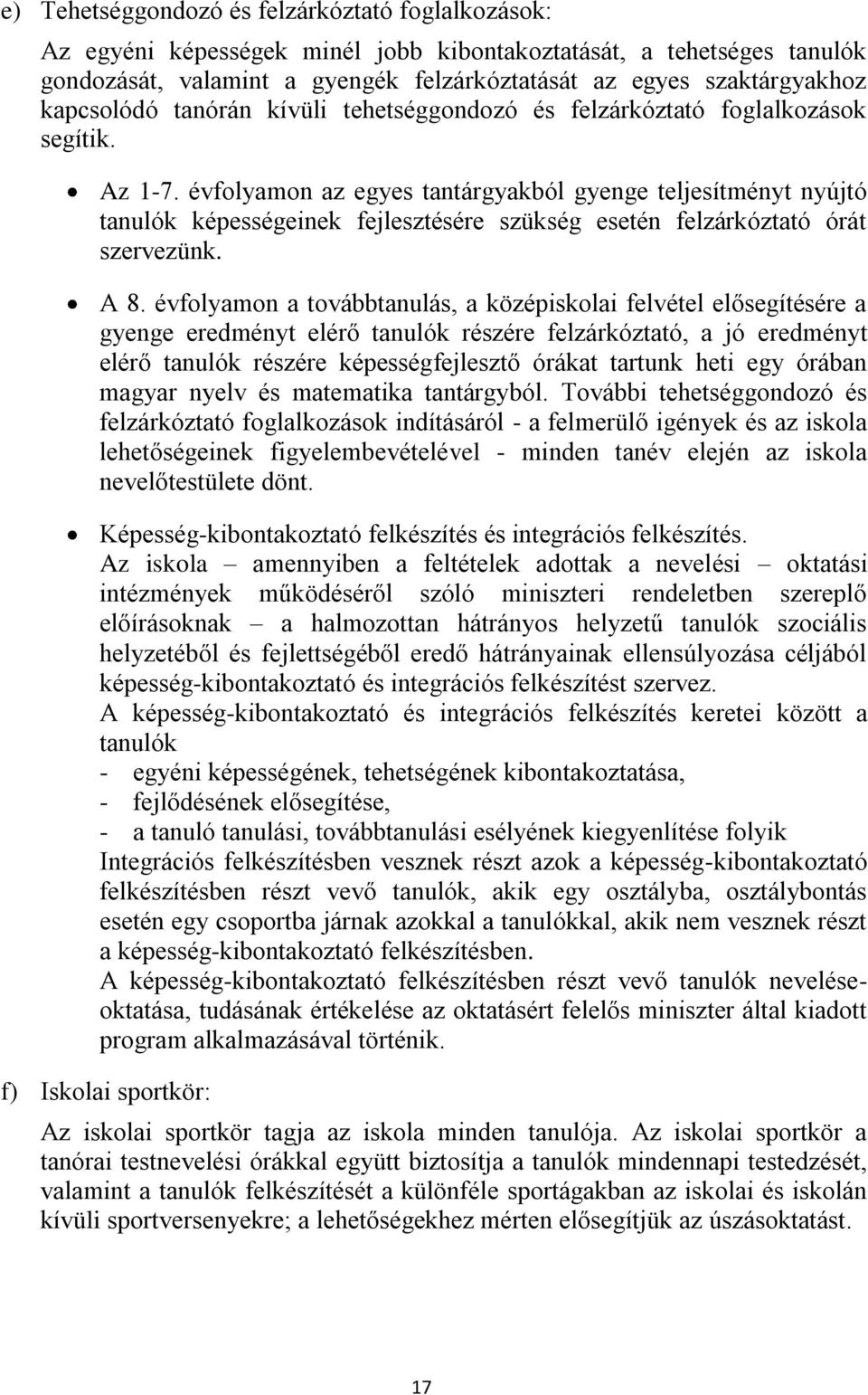 e) Tehetséggondozó és felzárkóztató foglalkozások:

Az egyéni képességek minél jobb kibontakoztatását, a tehetséges tanulók gondozását, valamint a gyengék felzárkóztatását az egyes szaktárgyakhoz kapcsolódó tanórán kívüli tehetséggondozó és felzárkóztató foglalkozások segítik.

• Az 1-7. évfolyamon az egyes tantárgyakból gyenge teljesítményt nyújtó tanulók képességeinek fejlesztésére szükség esetén felzárkóztató órát szervezünk.

• A 8. évfolyamon a továbbtanulás, a középiskolai felvétel elősegítésére a gyenge eredményt elérő tanulók részére felzárkóztató, a jó eredményt elérő tanulók részére képességfejlesztő órákat tartunk heti egy órában magyar nyelv és matematika tantárgyból. További tehetséggondozó és felzárkóztató foglalkozások indításáról - a felmerülő igények és az iskola lehetőségeinek figyelembevételével - minden tanév elején az iskola nevelőtestülete dönt.

• Képesség-kibontakoztató felkészítés és integrációs felkészítés.
Az iskola – amennyiben a feltételek adottak a nevelési – oktatási intézmények működéséről szóló miniszteri rendeletben szereplő előírásoknak – a halmozottan hátrányos helyzetű tanulók szociális helyzetéből és fejlettségéből eredő hátrányainak ellensúlyozása céljából képesség-kibontakoztató és integrációs felkészítést szervez.
A képesség-kibontakoztató és integrációs felkészítés keretei között a tanulók
- egyéni képességének, tehetségének kibontakoztatása,
- fejlődésének elősegítése,
- a tanuló tanulási, továbbtanulási esélyének kiegyenlítése folyik
Integrációs felkészítésben vesznek részt azok a képesség-kibontakoztató felkészítésben részt vevő tanulók, akik egy osztályba, osztálybontás esetén egy csoportba járnak azokkal a tanulókkal, akik nem vesznek részt a képesség-kibontakoztató felkészítésben.
A képesség-kibontakoztató felkészítésben részt vevő tanulók nevelése-oktatása, tudásának értékelése az oktatásért felelős miniszter által kiadott program alkalmazásával történik.

f) Iskolai sportkör:

Az iskolai sportkör tagja az iskola minden tanulója. Az iskolai sportkör a tanórai testnevelési órákkal együtt biztosítja a tanulók mindennapi testedzését, valamint a tanulók felkészítését a különféle sportágakban az iskolai és iskolán kívüli sportversenyekre; a lehetőségekhez mérten elősegítjük az úszásoktatást.

17